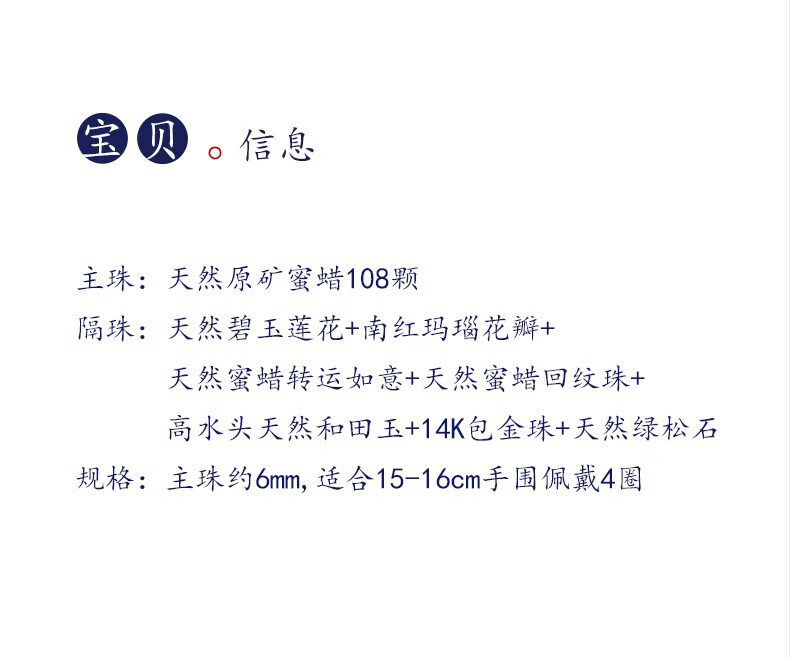 宝贝。信息

主珠：天然原矿蜜蜡108颗

隔珠：天然碧玉莲花+南红玛瑙花瓣+
天然蜜蜡转运如意+天然蜜蜡回纹珠+
高水头天然和田玉+14K包金珠+天然绿松石

规格：主珠约6mm，适合15-16cm手围佩戴4圈